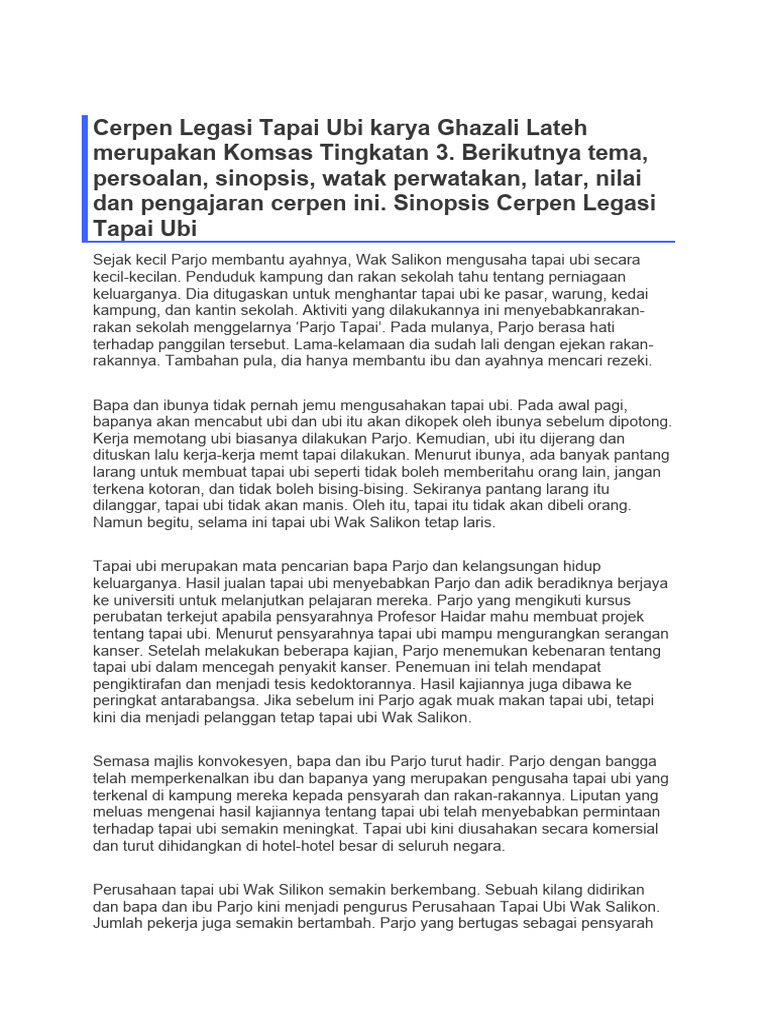 Cerpen Legasi Tapai Ubi karya Ghazali Lateh merupakan Komsas Tingkatan 3. Berikutnya tema, persoalan, sinopsis, watak perwatakan, latar, nilai dan pengajaran cerpen ini. Sinopsis Cerpen Legasi Tapai Ubi

Sejak kecil Parjo membantu ayahnya, Wak Salikon mengusaha tapai ubi secara kecil-kecilan. Penduduk kampung dan rakan sekolah tahu tentang perniagaan keluarganya. Dia ditugaskan untuk menghantar tapai ubi ke pasar, warung, kedai kampung, dan kantin sekolah. Aktiviti yang dilakukannya ini menyebabkanrakan-rakan sekolah menggelarnya 'Parjo Tapai'. Pada mulanya, Parjo berasa hati terhadap panggilan tersebut. Lama-kelamaan dia sudah lali dengan ejekan rakan-rakannya. Tambahan pula, dia hanya membantu ibu dan ayahnya mencari rezeki.

Bapa dan ibunya tidak pernah jemu mengusahakan tapai ubi. Pada awal pagi, bapanya akan mencabut ubi dan ubi itu akan dikopek oleh ibunya sebelum dipotong. Kerja memotang ubi biasanya dilakukan Parjo. Kemudian, ubi itu dijerang dan dituskan lalu kerja-kerja memt tapai dilakukan. Menurut ibunya, ada banyak pantang larang untuk membuat tapai ubi seperti tidak boleh memberitahu orang lain, jangan terkena kotoran, dan tidak boleh bising-bising. Sekiranya pantang larang itu dilanggar, tapai ubi tidak akan manis. Oleh itu, tapai itu tidak akan dibeli orang. Namun begitu, selama ini tapai ubi Wak Salikon tetap laris.

Tapai ubi merupakan mata pencarian bapa Parjo dan kelangsungan hidup keluarganya. Hasil jualan tapai ubi menyebabkan Parjo dan adik beradiknya berjaya ke universiti untuk melanjutkan pelajaran mereka. Parjo yang mengikuti kursus perubatan terkejut apabila pensyarahnya Profesor Haidar mahu membuat projek tentang tapai ubi. Menurut pensyarahnya tapai ubi mampu mengurangkan serangan kanser. Setelah melakukan beberapa kajian, Parjo menemukan kebenaran tentang tapai ubi dalam mencegah penyakit kanser. Penemuan ini telah mendapat pengiktirafan dan menjadi tesis kedoktorannya. Hasil kajiannya juga dibawa ke peringkat antarabangsa. Jika sebelum ini Parjo agak muak makan tapai ubi, tetapi kini dia menjadi pelanggan tetap tapai ubi Wak Salikon.

Semasa majlis konvokesyen, bapa dan ibu Parjo turut hadir. Parjo dengan bangga telah memperkenalkan ibu dan bapanya yang merupakan pengusaha tapai ubi yang terkenal di kampung mereka kepada pensyarah dan rakan-rakannya. Liputan yang meluas mengenai hasil kajiannya tentang tapai ubi telah menyebabkan permintaan terhadap tapai ubi semakin meningkat. Tapai ubi kini diusahakan secara komersial dan turut dihidangkan di hotel-hotel besar di seluruh negara.

Perusahaan tapai ubi Wak Silikon semakin berkembang. Sebuah kilang didirikan dan bapa dan ibu Parjo kini menjadi pengurus Perusahaan Tapai Ubi Wak Salikon. Jumlah pekerja juga semakin bertambah. Parjo yang bertugas sebagai pensyarah